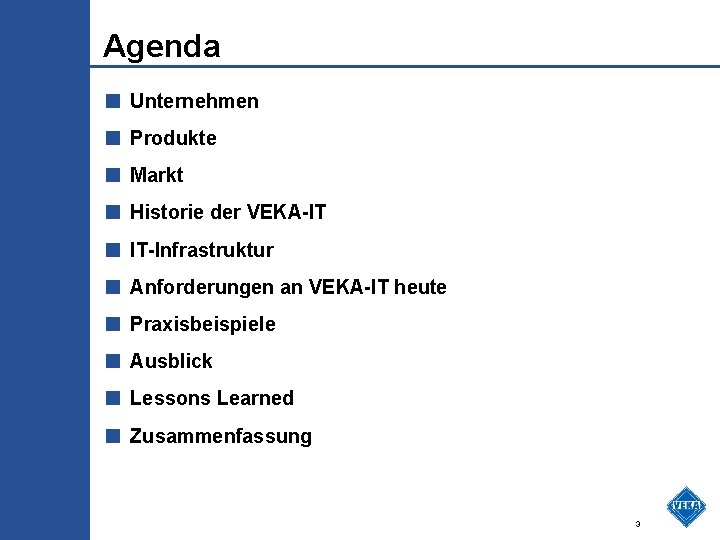 Agenda

• Unternehmen
• Produkte
• Markt
• Historie der VEKA-IT
• IT-Infrastruktur
• Anforderungen an VEKA-IT heute
• Praxisbeispiele
• Ausblick
• Lessons Learned
• Zusammenfassung

3

VEKA